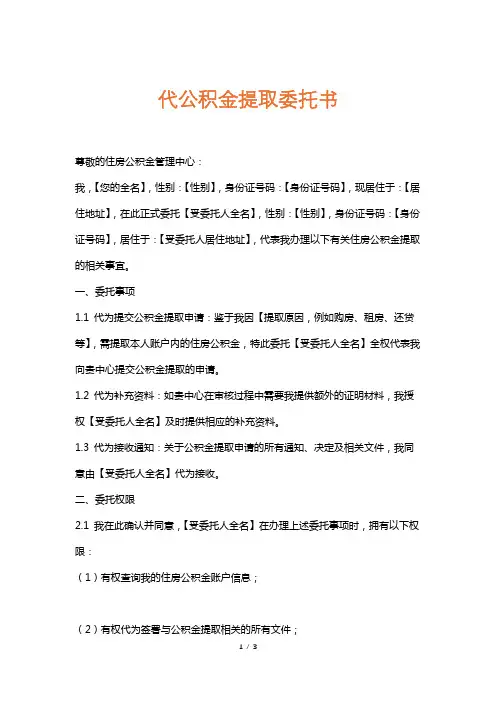 代公积金提取委托书

尊敬的住房公积金管理中心：

我，【您的全名】，性别：【性别】，身份证号码：【身份证号码】，现居住于：【居住地址】，在此正式委托【受委托人全名】，性别：【性别】，身份证号码：【身份证号码】，居住于：【受委托人居住地址】，代表我办理以下有关住房公积金提取的相关事宜。

一、委托事项

1.1 代为提交公积金提取申请：鉴于我因【提取原因，例如购房、租房、还贷等】，需提取本人账户内的住房公积金，特此委托【受委托人全名】全权代表我向贵中心提交公积金提取的申请。

1.2 代为补充资料：如贵中心在审核过程中需要我提供额外的证明材料，我授权【受委托人全名】及时提供相应的补充资料。

1.3 代为接收通知：关于公积金提取申请的所有通知、决定及相关文件，我同意由【受委托人全名】代为接收。

二、委托权限

2.1 我在此确认并同意，【受委托人全名】在办理上述委托事项时，拥有以下权限：

（1）有权查询我的住房公积金账户信息；

（2）有权代为签署与公积金提取相关的所有文件；

1 / 3